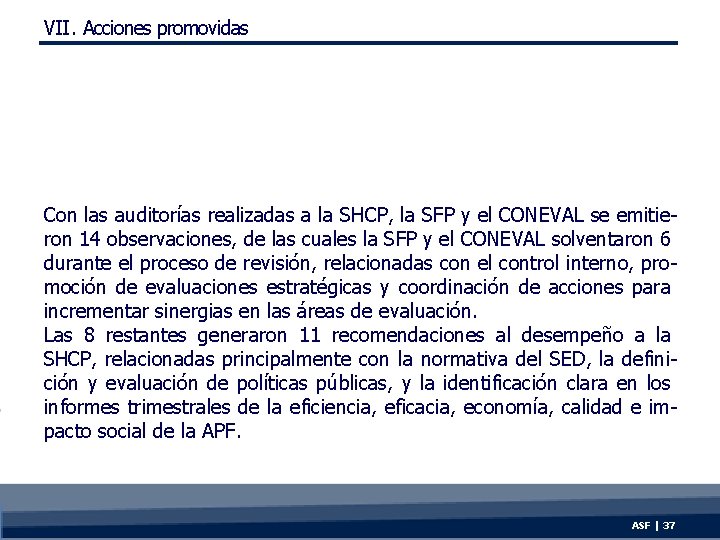 VII. Acciones promovidas

Con las auditorías realizadas a la SHCP, la SFP y el CONEVAL se emitieron 14 observaciones, de las cuales la SFP y el CONEVAL solventaron 6 durante el proceso de revisión, relacionadas con el control interno, promoción de evaluaciones estratégicas y coordinación de acciones para incrementar sinergias en las áreas de evaluación.
Las 8 restantes generaron 11 recomendaciones al desempeño a la SHCP, relacionadas principalmente con la normativa del SED, la definición y evaluación de políticas públicas, y la identificación clara en los informes trimestrales de la eficiencia, eficacia, economía, calidad e impacto social de la APF.

ASF | 37